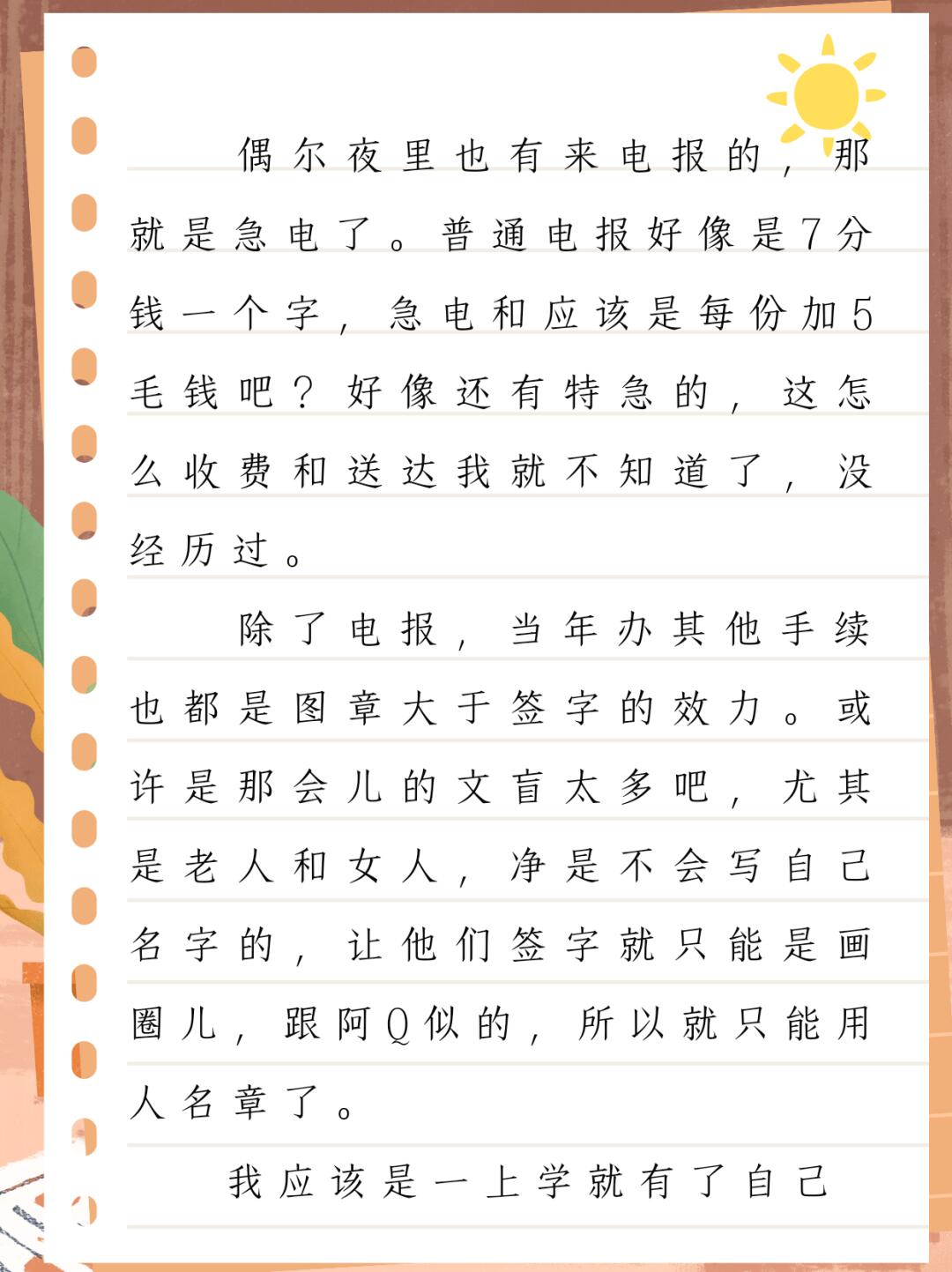 偶尔夜里也有来电报的，那就是急电了。普通电报好像是7分钱一个字，急电和应该是每份加5毛钱吧？好像还有特急的，这怎么收费和送达我就不知道了，没经历过。

除了电报，当年办其他手续也都是图章大于签字的效力。或许是那会儿的文盲太多吧，尤其是老人和女人，净是不会写自己名字的，让他们签字就只能是画圈儿，跟阿Q似的，所以就只能用人名章了。

我应该是一上学就有了自己